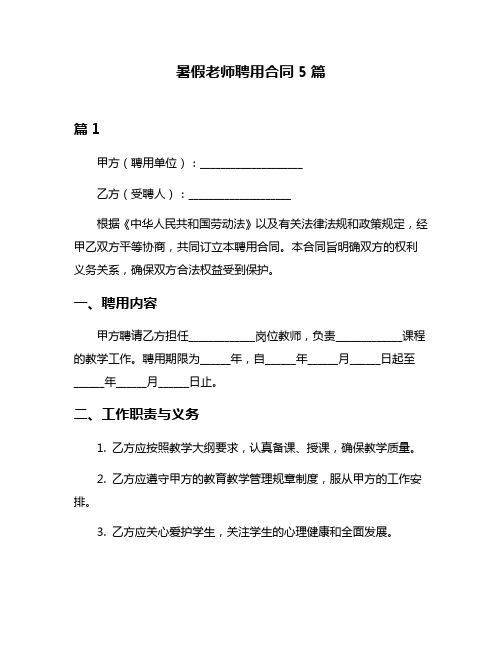 暑假老师聘用合同 5 篇

篇 1

甲方（聘用单位）：____________________

乙方（受聘人）：____________________

根据《中华人民共和国劳动法》以及有关法律法规和政策规定，经甲乙双方平等协商，共同订立本聘用合同。本合同旨明确双方的权利义务关系，确保双方合法权益受到保护。

一、聘用内容

甲方聘请乙方担任____________岗位教师，负责____________课程的教学工作。聘用期限为______年，自______年______月______日起至______年______月______日止。

二、工作职责与义务

1. 乙方应按照教学大纲要求，认真备课、授课，确保教学质量。

2. 乙方应遵守甲方的教育教学管理规章制度，服从甲方的工作安排。

3. 乙方应关心爱护学生，关注学生的心理健康和全面发展。